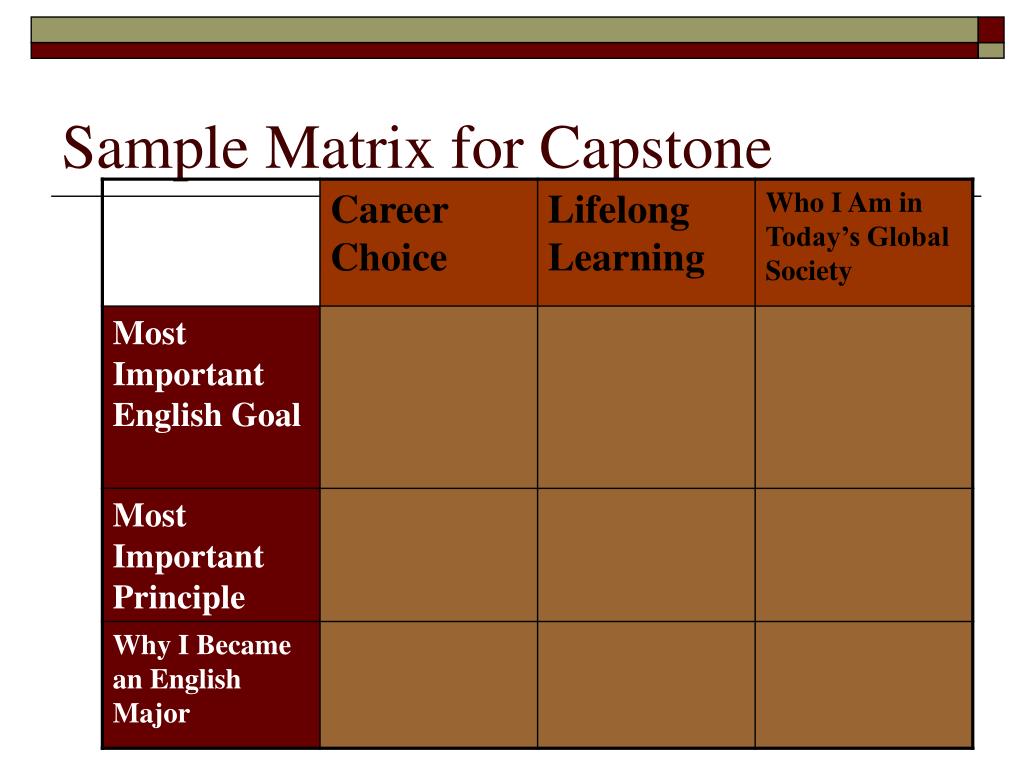 Sample Matrix for Capstone

| | Career Choice | Lifelong Learning | Who I Am in Today's Global Society |
|---|---|---|---|
| Most Important English Goal | | | |
| Most Important Principle | | | |
| Why I Became an English Major | | | |